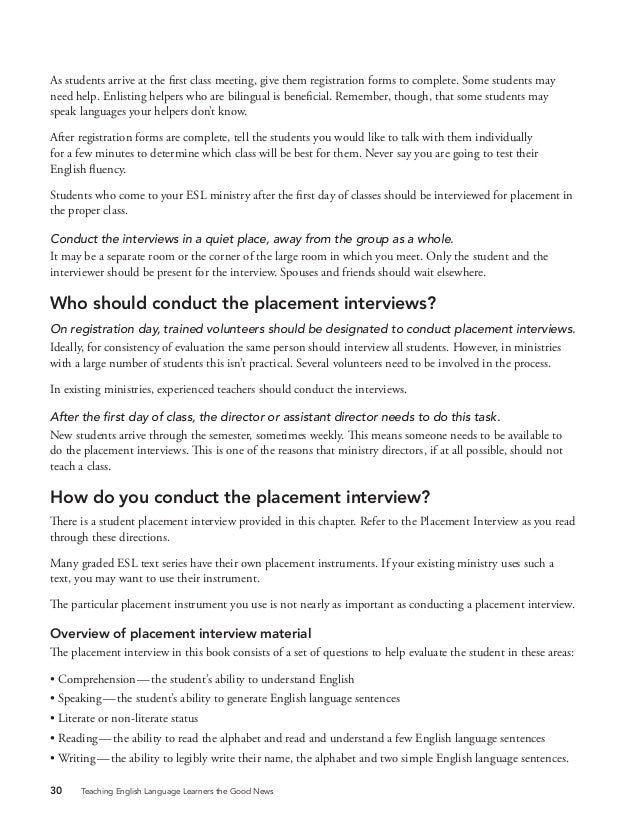 As students arrive at the first class meeting, give them registration forms to complete. Some students may need help. Enlisting helpers who are bilingual is beneficial. Remember, though, that some students may speak languages your helpers don't know.

After registration forms are complete, tell the students you would like to talk with them individually for a few minutes to determine which class will be best for them. Never say you are going to test their English fluency.

Students who come to your ESL ministry after the first day of classes should be interviewed for placement in the proper class.

Conduct the interviews in a quiet place, away from the group as a whole.
It may be a separate room or the corner of the large room in which you meet. Only the student and the interviewer should be present for the interview. Spouses and friends should wait elsewhere.

Who should conduct the placement interviews?

On registration day, trained volunteers should be designated to conduct placement interviews.
Ideally, for consistency of evaluation the same person should interview all students. However, in ministries with a large number of students this isn't practical. Several volunteers need to be involved in the process.

In existing ministries, experienced teachers should conduct the interviews.

After the first day of class, the director or assistant director needs to do this task.
New students arrive through the semester, sometimes weekly. This means someone needs to be available to do the placement interviews. This is one of the reasons that ministry directors, if at all possible, should not teach a class.

How do you conduct the placement interview?

There is a student placement interview provided in this chapter. Refer to the Placement Interview as you read through these directions.

Many graded ESL text series have their own placement instruments. If your existing ministry uses such a text, you may want to use their instrument.

The particular placement instrument you use is not nearly as important as conducting a placement interview.

Overview of placement interview material
The placement interview in this book consists of a set of questions to help evaluate the student in these areas:

• Comprehension—the student's ability to understand English
• Speaking—the student's ability to generate English language sentences
• Literate or non-literate status
• Reading—the ability to read the alphabet and read and understand a few English language sentences
• Writing—the ability to legibly write their name, the alphabet and two simple English language sentences.

30 Teaching English Language Learners the Good News